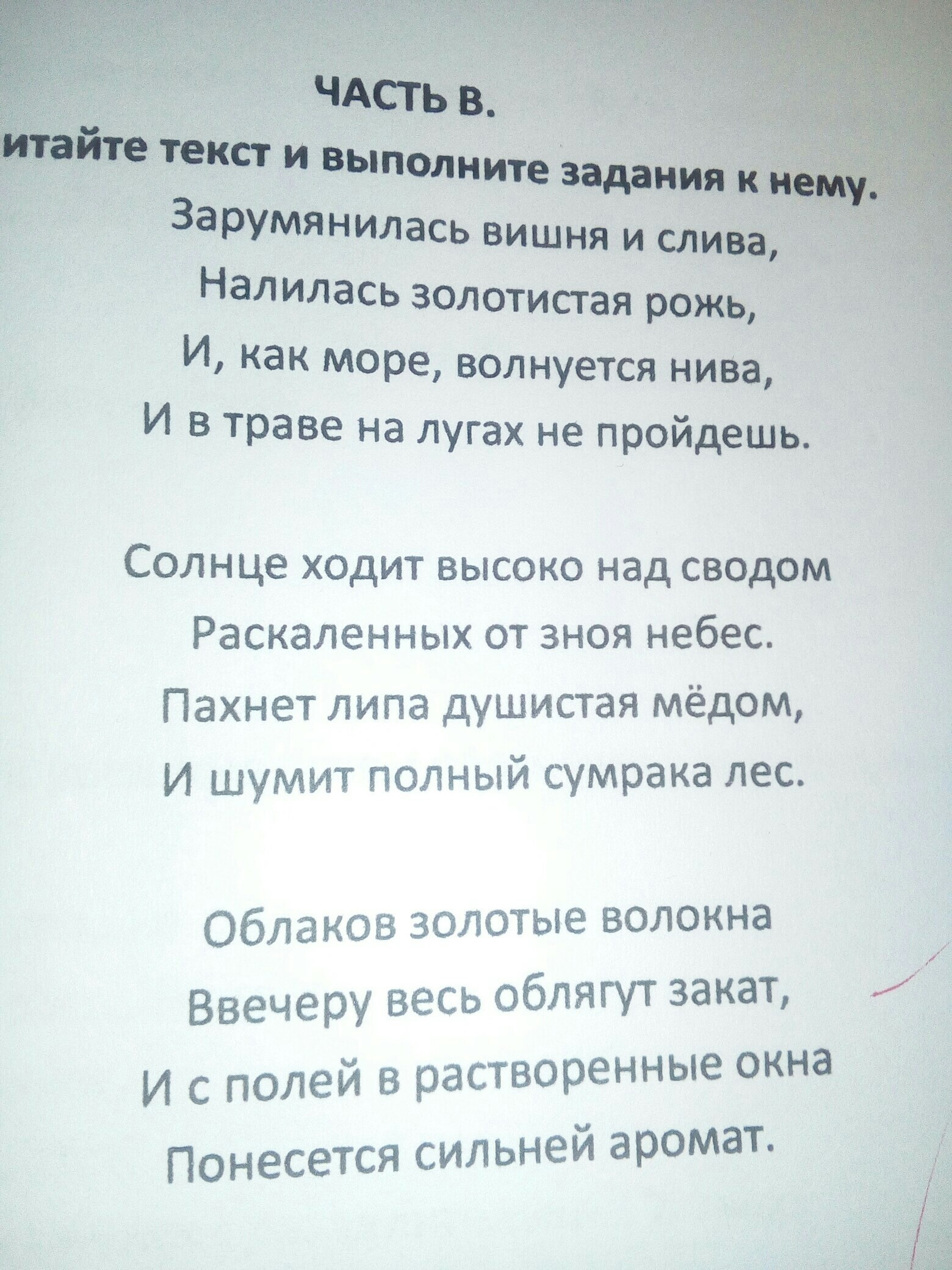 ЧАСТЬ В.
итайте текст и выполните задания к нему.

Зарумянилась вишня и слива,
Налилась золотистая рожь,
И, как море, волнуется нива,
И в траве на лугах не пройдешь.

Солнце ходит высоко над сводом
Раскаленных от зноя небес.
Пахнет липа душистая мёдом,
И шумит полный сумрака лес.

Облаков золотые волокна
Ввечеру весь облягут закат,
И с полей в растворенные окна
Понесется сильней аромат.